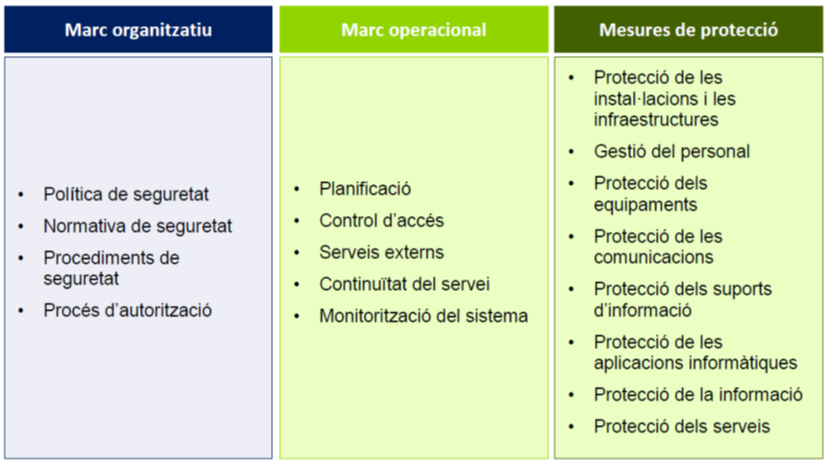 Marc organitzatiu

• Política de seguretat
• Normativa de seguretat
• Procediments de seguretat
• Procés d'autorització

Marc operacional

• Planificació
• Control d'accés
• Serveis externs
• Continuïtat del servei
• Monitorització del sistema

Mesures de protecció

• Protecció de les instal·lacions i les infraestructures
• Gestió del personal
• Protecció dels equipaments
• Protecció de les comunicacions
• Protecció dels suports d'informació
• Protecció de les aplicacions informàtiques
• Protecció de la informació
• Protecció dels serveis